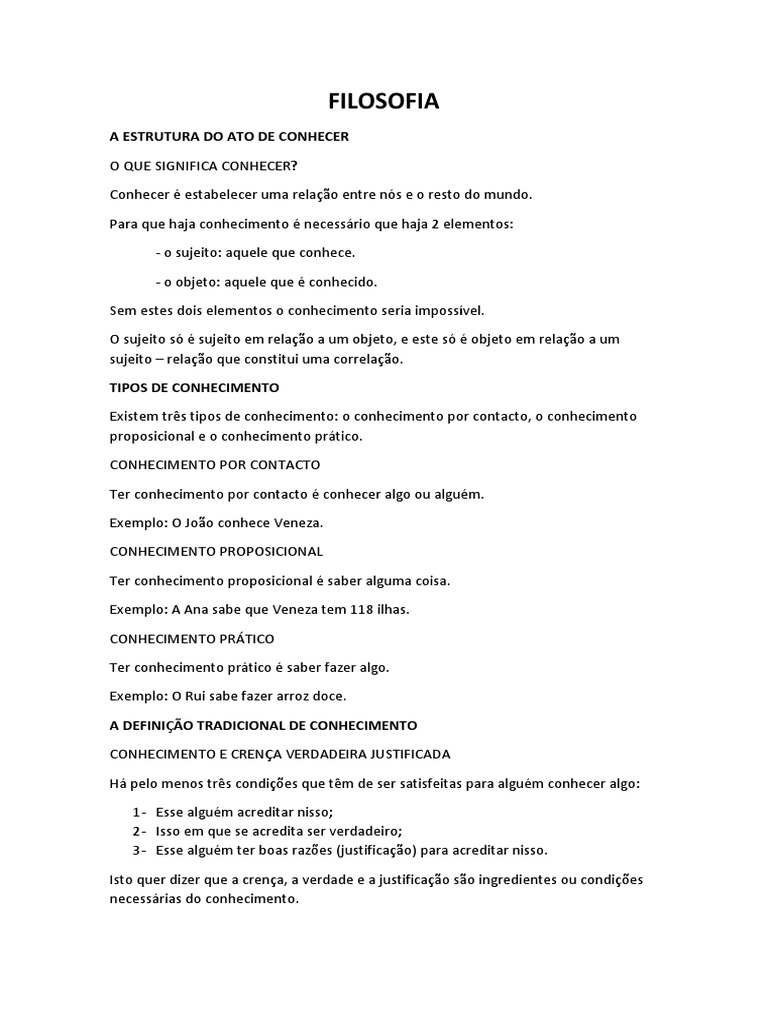 FILOSOFIA

A ESTRUTURA DO ATO DE CONHECER

O QUE SIGNIFICA CONHECER?

Conhecer é estabelecer uma relação entre nós e o resto do mundo.

Para que haja conhecimento é necessário que haja 2 elementos:

- o sujeito: aquele que conhece.

- o objeto: aquele que é conhecido.

Sem estes dois elementos o conhecimento seria impossível.

O sujeito só é sujeito em relação a um objeto, e este só é objeto em relação a um sujeito – relação que constitui uma correlação.

TIPOS DE CONHECIMENTO

Existem três tipos de conhecimento: o conhecimento por contacto, o conhecimento proposicional e o conhecimento prático.

CONHECIMENTO POR CONTACTO

Ter conhecimento por contacto é conhecer algo ou alguém.

Exemplo: O João conhece Veneza.

CONHECIMENTO PROPOSICIONAL

Ter conhecimento proposicional é saber alguma coisa.

Exemplo: A Ana sabe que Veneza tem 118 ilhas.

CONHECIMENTO PRÁTICO

Ter conhecimento prático é saber fazer algo.

Exemplo: O Rui sabe fazer arroz doce.

A DEFINIÇÃO TRADICIONAL DE CONHECIMENTO

CONHECIMENTO E CRENÇA VERDADEIRA JUSTIFICADA

Há pelo menos três condições que têm de ser satisfeitas para alguém conhecer algo:

1- Esse alguém acreditar nisso;
2- Isso em que se acredita ser verdadeiro;
3- Esse alguém ter boas razões (justificação) para acreditar nisso.

Isto quer dizer que a crença, a verdade e a justificação são ingredientes ou condições necessárias do conhecimento.